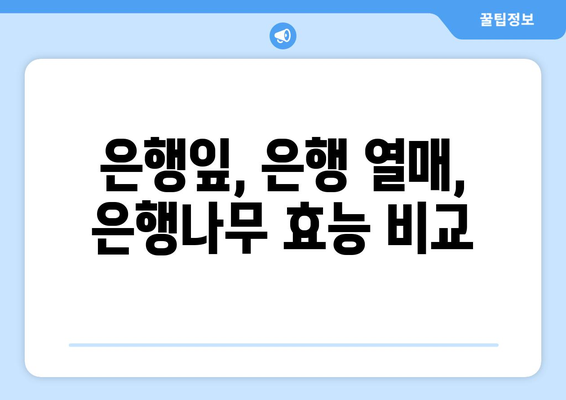 꿀팁정보

은행잎, 은행 열매, 은행나무 효능 비교